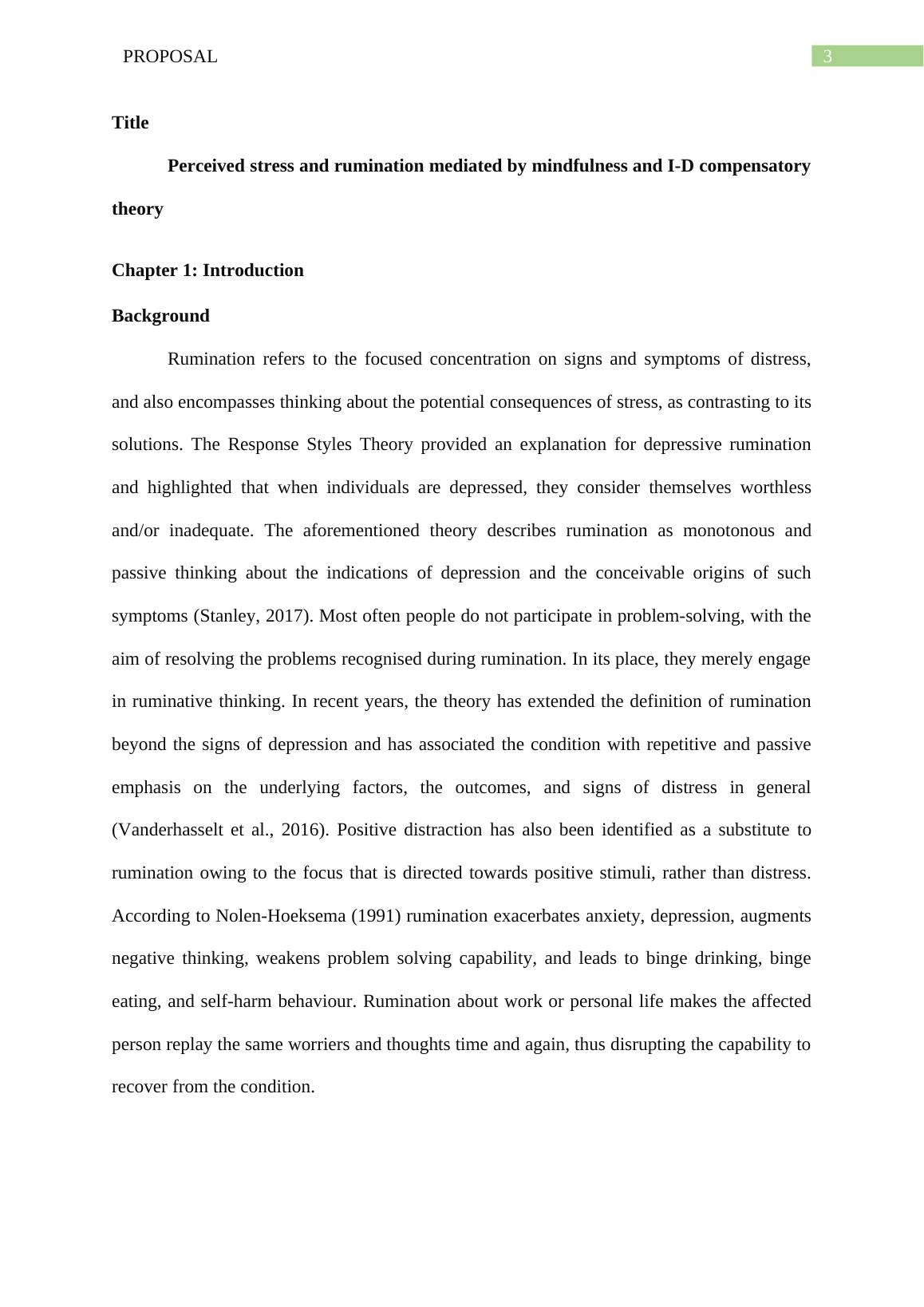 PROPOSAL 3

Title

Perceived stress and rumination mediated by mindfulness and I-D compensatory theory

Chapter 1: Introduction

Background

Rumination refers to the focused concentration on signs and symptoms of distress, and also encompasses thinking about the potential consequences of stress, as contrasting to its solutions. The Response Styles Theory provided an explanation for depressive rumination and highlighted that when individuals are depressed, they consider themselves worthless and/or inadequate. The aforementioned theory describes rumination as monotonous and passive thinking about the indications of depression and the conceivable origins of such symptoms (Stanley, 2017). Most often people do not participate in problem-solving, with the aim of resolving the problems recognised during rumination. In its place, they merely engage in ruminative thinking. In recent years, the theory has extended the definition of rumination beyond the signs of depression and has associated the condition with repetitive and passive emphasis on the underlying factors, the outcomes, and signs of distress in general (Vanderhasselt et al., 2016). Positive distraction has also been identified as a substitute to rumination owing to the focus that is directed towards positive stimuli, rather than distress. According to Nolen-Hoeksema (1991) rumination exacerbates anxiety, depression, augments negative thinking, weakens problem solving capability, and leads to binge drinking, binge eating, and self-harm behaviour. Rumination about work or personal life makes the affected person replay the same worriers and thoughts time and again, thus disrupting the capability to recover from the condition.